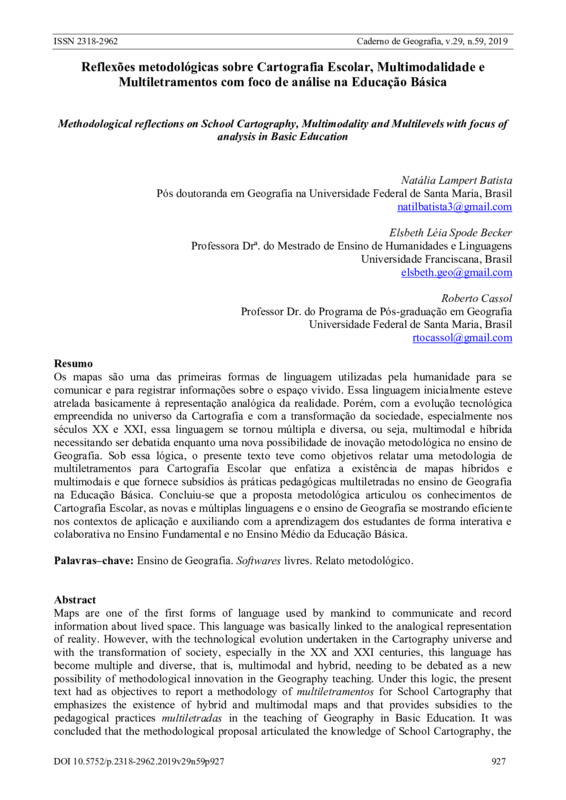 ISSN 2318-2962 Caderno de Geografia, v.29, n.59, 2019

Reflexões metodológicas sobre Cartografia Escolar, Multimodalidade e Multiletramentos com foco de análise na Educação Básica

Methodological reflections on School Cartography, Multimodality and Multilevels with focus of analysis in Basic Education

Natália Lampert Batista
Pós doutoranda em Geografia na Universidade Federal de Santa Maria, Brasil
natilbatista3@gmail.com

Elsbeth Léia Spode Becker
Professora Drª. do Mestrado de Ensino de Humanidades e Linguagens
Universidade Franciscana, Brasil
elsbeth.geo@gmail.com

Roberto Cassol
Professor Dr. do Programa de Pós-graduação em Geografia
Universidade Federal de Santa Maria, Brasil
rtocassol@gmail.com

Resumo
Os mapas são uma das primeiras formas de linguagem utilizadas pela humanidade para se comunicar e para registrar informações sobre o espaço vivido. Essa linguagem inicialmente esteve atrelada basicamente à representação analógica da realidade. Porém, com a evolução tecnológica empreendida no universo da Cartografia e com a transformação da sociedade, especialmente nos séculos XX e XXI, essa linguagem se tornou múltipla e diversa, ou seja, multimodal e híbrida necessitando ser debatida enquanto uma nova possibilidade de inovação metodológica no ensino de Geografia. Sob essa lógica, o presente texto teve como objetivos relatar uma metodologia de multiletramentos para Cartografia Escolar que enfatiza a existência de mapas híbridos e multimodais e que fornece subsídios às práticas pedagógicas multiletradas no ensino de Geografia na Educação Básica. Concluiu-se que a proposta metodológica articulou os conhecimentos de Cartografia Escolar, as novas e múltiplas linguagens e o ensino de Geografia se mostrando eficiente nos contextos de aplicação e auxiliando com a aprendizagem dos estudantes de forma interativa e colaborativa no Ensino Fundamental e no Ensino Médio da Educação Básica.

Palavras–chave: Ensino de Geografia. Softwares livres. Relato metodológico.

Abstract
Maps are one of the first forms of language used by mankind to communicate and record information about lived space. This language was basically linked to the analogical representation of reality. However, with the technological evolution undertaken in the Cartography universe and with the transformation of society, especially in the XX and XXI centuries, this language has become multiple and diverse, that is, multimodal and hybrid, needing to be debated as a new possibility of methodological innovation in the Geography teaching. Under this logic, the present text had as objectives to report a methodology of multiletramentos for School Cartography that emphasizes the existence of hybrid and multimodal maps and that provides subsidies to the pedagogical practices multiletradas in the teaching of Geography in Basic Education. It was concluded that the methodological proposal articulated the knowledge of School Cartography, the

DOI 10.5752/p.2318-2962.2019v29n59p927 927